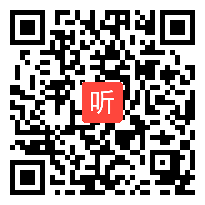 听